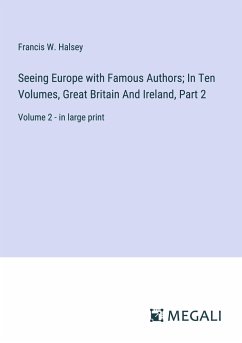 Francis W. Halsey

Seeing Europe with Famous Authors; In Ten Volumes, Great Britain And Ireland, Part 2

Volume 2 - in large print

MEGALI